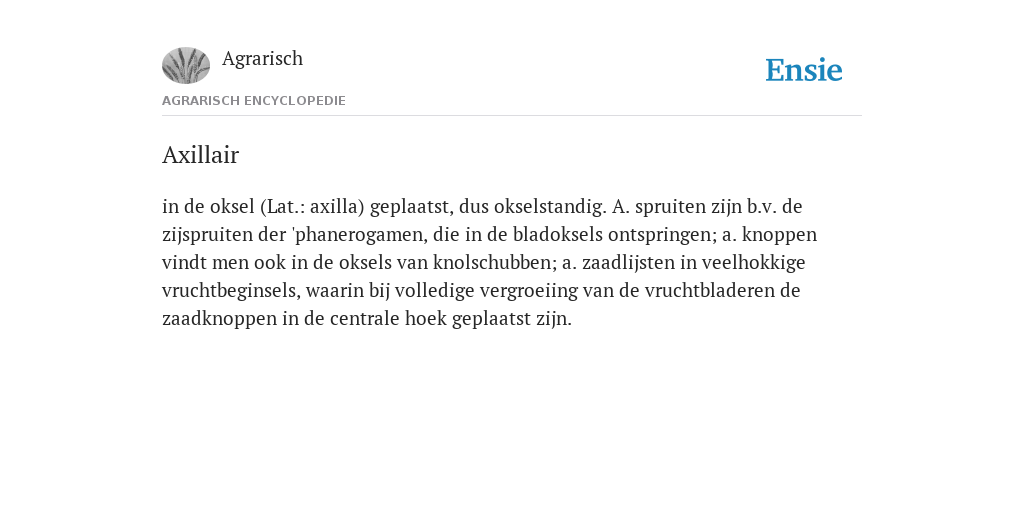 Agrarisch

Ensie

AGRARISCH ENCYCLOPEDIE

Axillair

in de oksel (Lat.: axilla) geplaatst, dus okselstandig. A. spruiten zijn b.v. de zijspruiten der 'phanerogamen, die in de bladoksels ontspringen; a. knoppen vindt men ook in de oksels van knolschubben; a. zaadlijsten in veelhokkige vruchtbeginsels, waarin bij volledige vergroeiing van de vruchtbladeren de zaadknoppen in de centrale hoek geplaatst zijn.